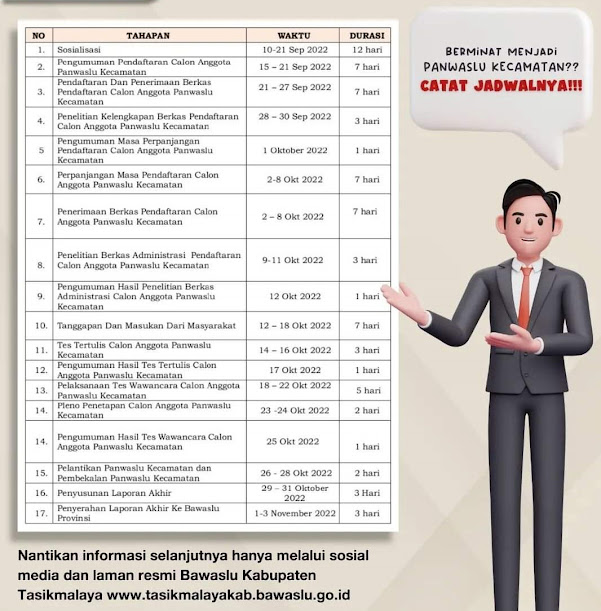 | NO | TAHAPAN | WAKTU | DURASI |
|---|---|---|---|
| 1. | Sosialisasi | 10-21 Sep 2022 | 12 hari |
| 2. | Pengumuman Pendaftaran Calon Anggota Panwaslu Kecamatan | 15 – 21 Sep 2022 | 7 hari |
| 3. | Pendaftaran Dan Penerimaan Berkas Pendaftaran Calon Anggota Panwaslu Kecamatan | 21 – 27 Sep 2022 | 7 hari |
| 4. | Penelitian Kelengkapan Berkas Pendaftaran Calon Anggota Panwaslu Kecamatan | 28 – 30 Sep 2022 | 3 hari |
| 5 | Pengumuman Masa Perpanjangan Pendaftaran Calon Anggota Panwaslu Kecamatan | 1 Oktober 2022 | 1 hari |
| 6. | Perpanjangan Masa Pendaftaran Calon Anggota Panwaslu Kecamatan | 2-8 Okt 2022 | 7 hari |
| 7. | Penerimaan Berkas Pendaftaran Calon Anggota Panwaslu Kecamatan | 2 – 8 Okt 2022 | 7 hari |
| 8. | Penelitian Berkas Administrasi Pendaftaran Calon Anggota Panwaslu Kecamatan | 9-11 Okt 2022 | 3 hari |
| 9. | Pengumuman Hasil Penelitian Berkas Administrasi Calon Anggota Panwaslu Kecamatan | 12 Okt 2022 | 1 hari |
| 10. | Tanggapan Dan Masukan Dari Masyarakat | 12 – 18 Okt 2022 | 7 hari |
| 11. | Tes Tertulis Calon Anggota Panwaslu Kecamatan | 14 – 16 Okt 2022 | 3 hari |
| 12. | Pengumuman Hasil Tes Tertulis Calon Anggota Panwaslu Kecamatan | 17 Okt 2022 | 1 hari |
| 13. | Pelaksanaan Tes Wawancara Calon Anggota Panwaslu Kecamatan | 18 – 22 Okt 2022 | 5 hari |
| 14. | Pleno Penetapan Calon Anggota Panwaslu Kecamatan | 23 -24 Okt 2022 | 2 hari |
| 14. | Pengumuman Hasil Tes Wawancara Calon Anggota Panwaslu Kecamatan | 25 Okt 2022 | 1 hari |
| 15. | Pelantikan Panwaslu Kecamatan dan Pembekalan Panwaslu Kecamatan | 26 - 28 Okt 2022 | 2 hari |
| 16. | Penyusunan Laporan Akhir | 29 – 31 Oktober 2022 | 3 Hari |
| 17. | Penyerahan Laporan Akhir Ke Bawaslu Provinsi | 1-3 November 2022 | 3 hari |

BERMINAT MENJADI PANWASLU KECAMATAN?? CATAT JADWALNYA!!!

Nantikan informasi selanjutnya hanya melalui sosial media dan laman resmi Bawaslu Kabupaten Tasikmalaya www.tasikmalayakab.bawaslu.go.id